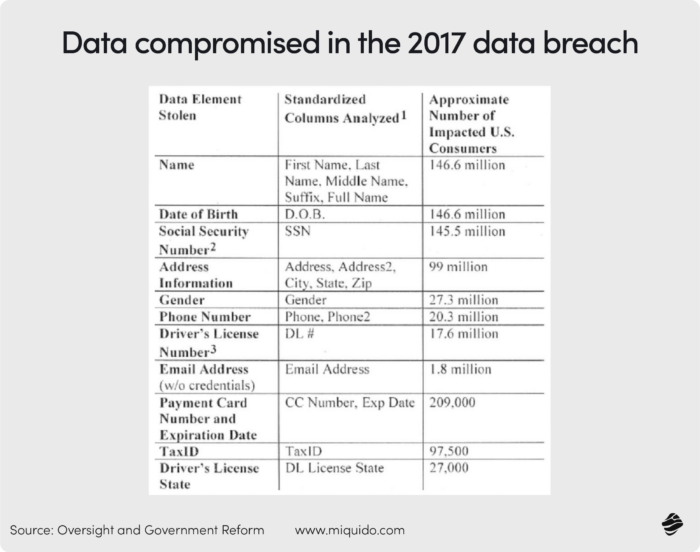 Data compromised in the 2017 data breach

| Data Element Stolen | Standardized Columns Analyzed$^1$ | Approximate Number of Impacted U.S. Consumers |
|---|---|---|
| Name | First Name, Last Name, Middle Name, Suffix, Full Name | 146.6 million |
| Date of Birth | D.O.B. | 146.6 million |
| Social Security Number$^2$ | SSN | 145.5 million |
| Address Information | Address, Address2, City, State, Zip | 99 million |
| Gender | Gender | 27.3 million |
| Phone Number | Phone, Phone2 | 20.3 million |
| Driver's License Number$^3$ | DL # | 17.6 million |
| Email Address (w/o credentials) | Email Address | 1.8 million |
| Payment Card Number and Expiration Date | CC Number, Exp Date | 209,000 |
| TaxID | TaxID | 97,500 |
| Driver's License State | DL License State | 27,000 |

Source: Oversight and Government Reform www.miquido.com